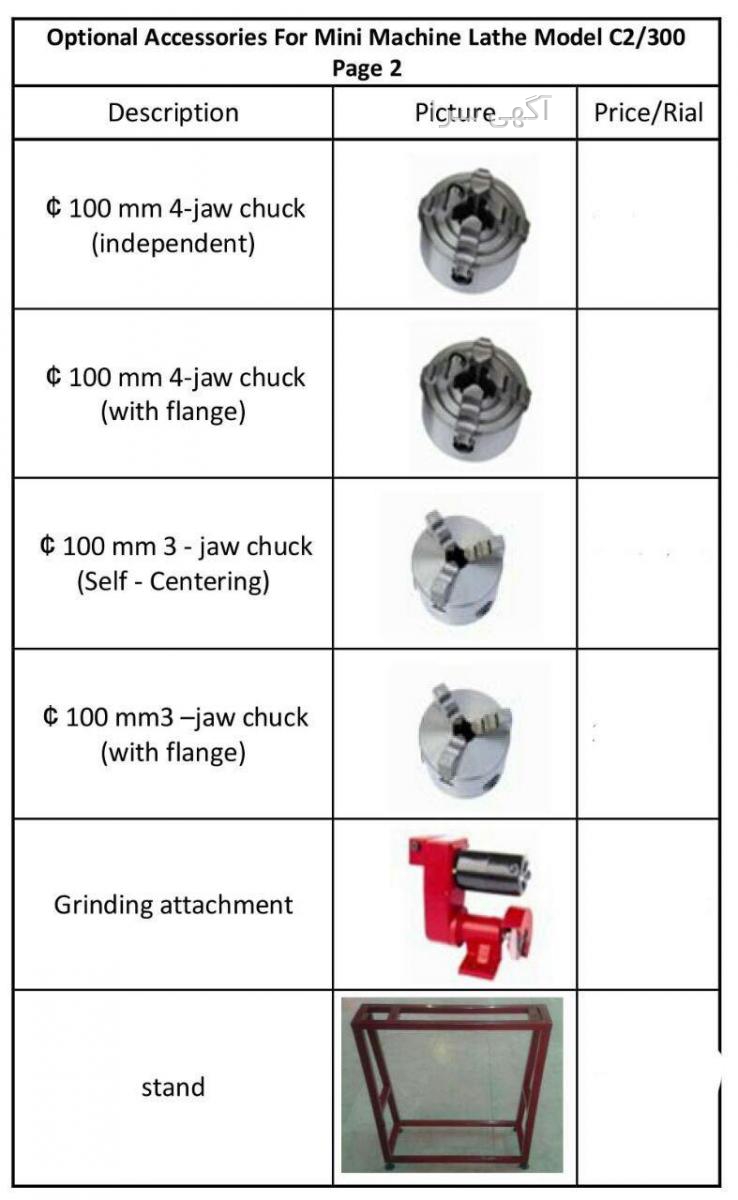 Optional Accessories For Mini Machine Lathe Model C2/300
Page 2

| Description | Picture | Price/Rial |
|---|---|---|
| ¢ 100 mm 4-jaw chuck (independent) | | |
| ¢ 100 mm 4-jaw chuck (with flange) | | |
| ¢ 100 mm 3 - jaw chuck (Self - Centering) | | |
| ¢ 100 mm3 –jaw chuck (with flange) | | |
| Grinding attachment | | |
| stand | | |

آگهی